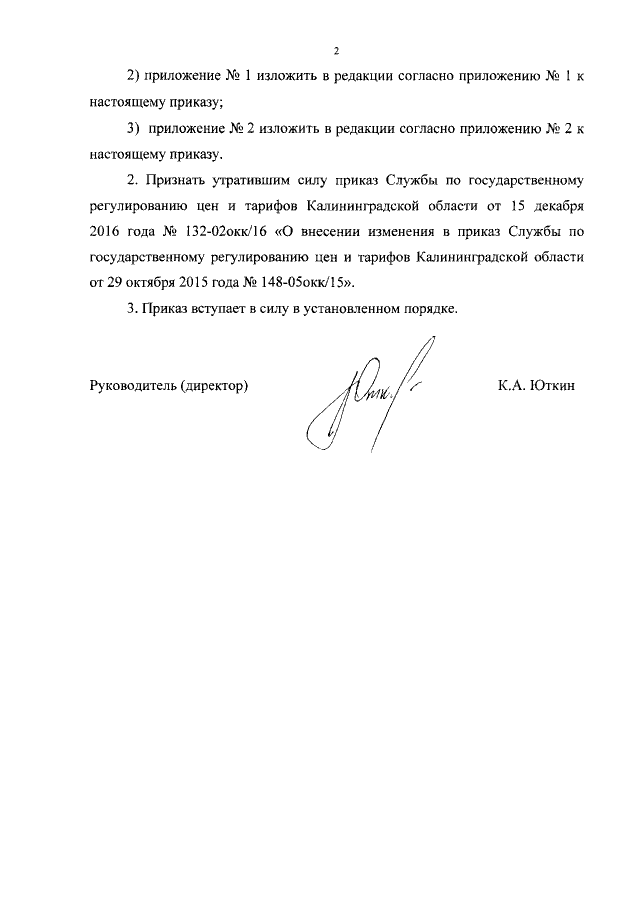 2

2) приложение № 1 изложить в редакции согласно приложению № 1 к настоящему приказу;

3) приложение № 2 изложить в редакции согласно приложению № 2 к настоящему приказу.

2. Признать утратившим силу приказ Службы по государственному регулированию цен и тарифов Калининградской области от 15 декабря 2016 года № 132-02окк/16 «О внесении изменения в приказ Службы по государственному регулированию цен и тарифов Калининградской области от 29 октября 2015 года № 148-05окк/15».

3. Приказ вступает в силу в установленном порядке.

Руководитель (директор)

К.А. Юткин